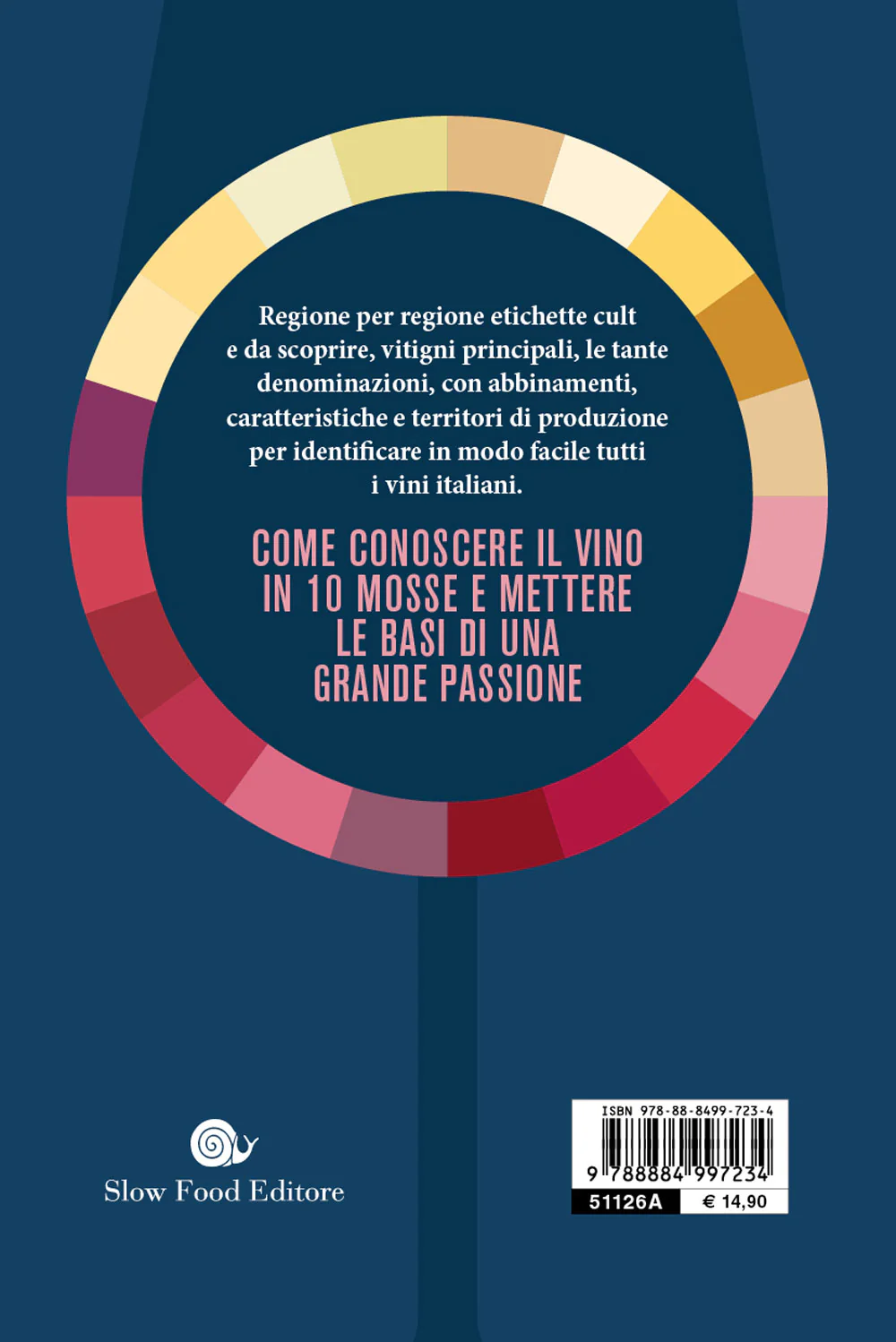 Regione per regione etichette cult e da scoprire, vitigni principali, le tante denominazioni, con abbinamenti, caratteristiche e territori di produzione per identificare in modo facile tutti i vini italiani.

COME CONOSCERE IL VINO
IN 10 MOSSE E METTERE
LE BASI DI UNA
GRANDE PASSIONE

Slow Food Editore

ISBN 978-88-8499-723-4
9 788884 997234
51126A
€ 14,90